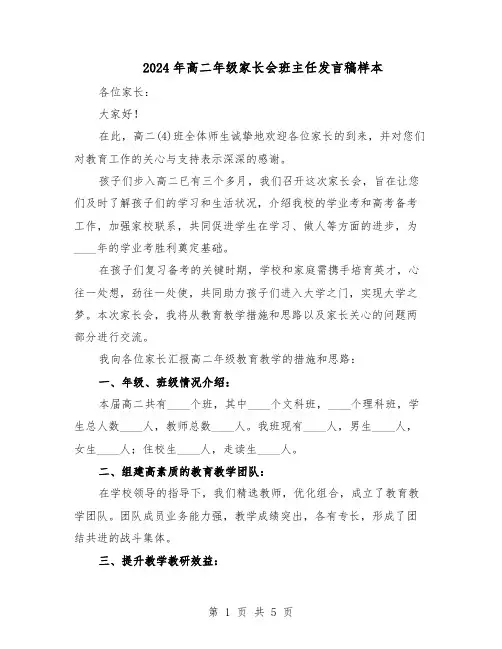 2024年高二年级家长会班主任发言稿样本

各位家长：

大家好！

在此，高二(4)班全体师生诚挚地欢迎各位家长的到来，并对您们对教育工作的关心与支持表示深深的感谢。

孩子们步入高二已有三个多月，我们召开这次家长会，旨在让您们及时了解孩子们的学习和生活状况，介绍我校的学业考和高考备考工作，加强家校联系，共同促进学生在学习、做人等方面的进步，为____年的学业考胜利奠定基础。

在孩子们复习备考的关键时期，学校和家庭需携手培育英才，心往一处想，劲往一处使，共同助力孩子们进入大学之门，实现大学之梦。本次家长会，我将从教育教学措施和思路以及家长关心的问题两部分进行交流。

我向各位家长汇报高二年级教育教学的措施和思路：

一、年级、班级情况介绍：

本届高二共有____个班，其中____个文科班，____个理科班，学生总人数____人，教师总数____人。我班现有____人，男生____人，女生____人；住校生____人，走读生____人。

二、组建高素质的教育教学团队：

在学校领导的指导下，我们精选教师，优化组合，成立了教育教学团队。团队成员业务能力强，教学成绩突出，各有专长，形成了团结共进的战斗集体。

三、提升教学教研效益：

第 1 页 共 5 页